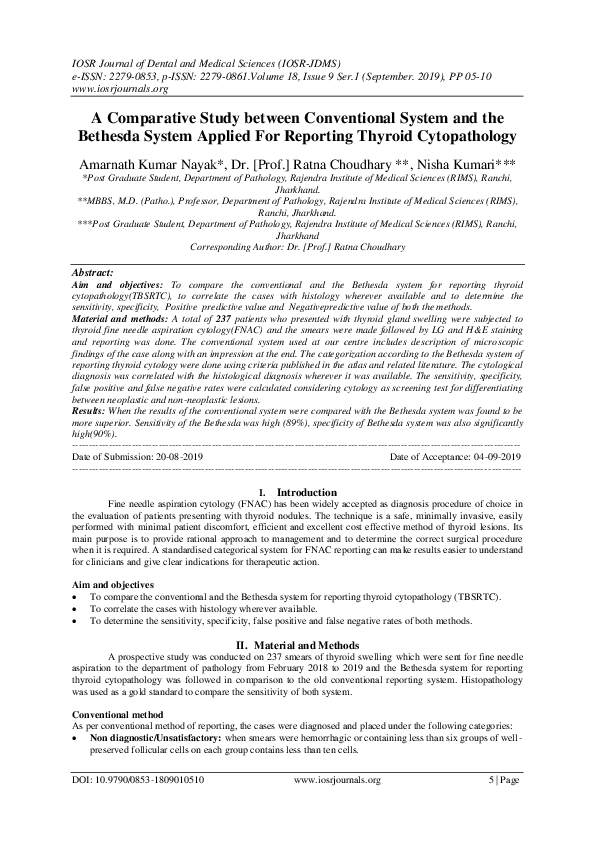 IOSR Journal of Dental and Medical Sciences (IOSR-JDMS)
e-ISSN: 2279-0853, p-ISSN: 2279-0861.Volume 18, Issue 9 Ser.1 (September. 2019), PP 05-10
www.iosrjournals.org

A Comparative Study between Conventional System and the Bethesda System Applied For Reporting Thyroid Cytopathology

Amarnath Kumar Nayak*, Dr. [Prof.] Ratna Choudhary **, Nisha Kumari***
*Post Graduate Student, Department of Pathology, Rajendra Institute of Medical Sciences (RIMS), Ranchi, Jharkhand.
**MBBS, M.D. (Patho.), Professor, Department of Pathology, Rajendra Institute of Medical Sciences (RIMS), Ranchi, Jharkhand.
***Post Graduate Student, Department of Pathology, Rajendra Institute of Medical Sciences (RIMS), Ranchi, Jharkhand
Corresponding Author: Dr. [Prof.] Ratna Choudhary

Abstract:
Aim and objectives: To compare the conventional and the Bethesda system for reporting thyroid cytopathology(TBSRTC), to correlate the cases with histology wherever available and to determine the sensitivity, specificity, Positive predictive value and Negativepredictive value of both the methods.
Material and methods: A total of 237 patients who presented with thyroid gland swelling were subjected to thyroid fine needle aspiration cytology(FNAC) and the smears were made followed by LG and H&E staining and reporting was done. The conventional system used at our centre includes description of microscopic findings of the case along with an impression at the end. The categorization according to the Bethesda system of reporting thyroid cytology were done using criteria published in the atlas and related literature. The cytological diagnosis was correlated with the histological diagnosis wherever it was available. The sensitivity, specificity, false positive and false negative rates were calculated considering cytology as screening test for differentiating between neoplastic and non-neoplastic lesions.
Results: When the results of the conventional system were compared with the Bethesda system was found to be more superior. Sensitivity of the Bethesda was high (89%), specificity of Bethesda system was also significantly high(90%).

Date of Submission: 20-08-2019	Date of Acceptance: 04-09-2019

I. Introduction
Fine needle aspiration cytology (FNAC) has been widely accepted as diagnosis procedure of choice in the evaluation of patients presenting with thyroid nodules. The technique is a safe, minimally invasive, easily performed with minimal patient discomfort, efficient and excellent cost effective method of thyroid lesions. Its main purpose is to provide rational approach to management and to determine the correct surgical procedure when it is required. A standardised categorical system for FNAC reporting can make results easier to understand for clinicians and give clear indications for therapeutic action.

Aim and objectives
• To compare the conventional and the Bethesda system for reporting thyroid cytopathology (TBSRTC).
• To correlate the cases with histology wherever available.
• To determine the sensitivity, specificity, false positive and false negative rates of both methods.

II. Material and Methods
A prospective study was conducted on 237 smears of thyroid swelling which were sent for fine needle aspiration to the department of pathology from February 2018 to 2019 and the Bethesda system for reporting thyroid cytopathology was followed in comparison to the old conventional reporting system. Histopathology was used as a gold standard to compare the sensitivity of both system.

Conventional method
As per conventional method of reporting, the cases were diagnosed and placed under the following categories:
• Non diagnostic/Unsatisfactory: when smears were hemorrhagic or containing less than six groups of well-preserved follicular cells on each group contains less than ten cells.

DOI: 10.9790/0853-1809010510	www.iosrjournals.org	5 | Page